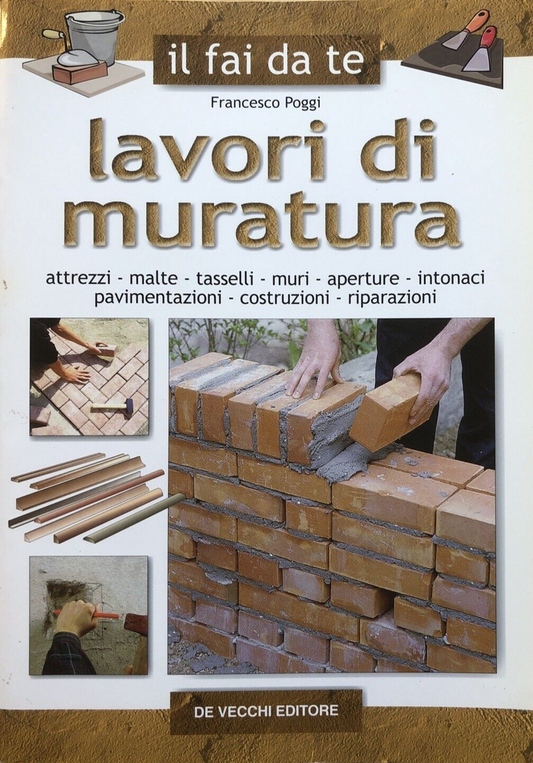 il fai da te

Francesco Poggi

lavori di muratura

attrezzi - malte - tasselli - muri - aperture - intonaci pavimentazioni - costruzioni - riparazioni

DE VECCHI EDITORE